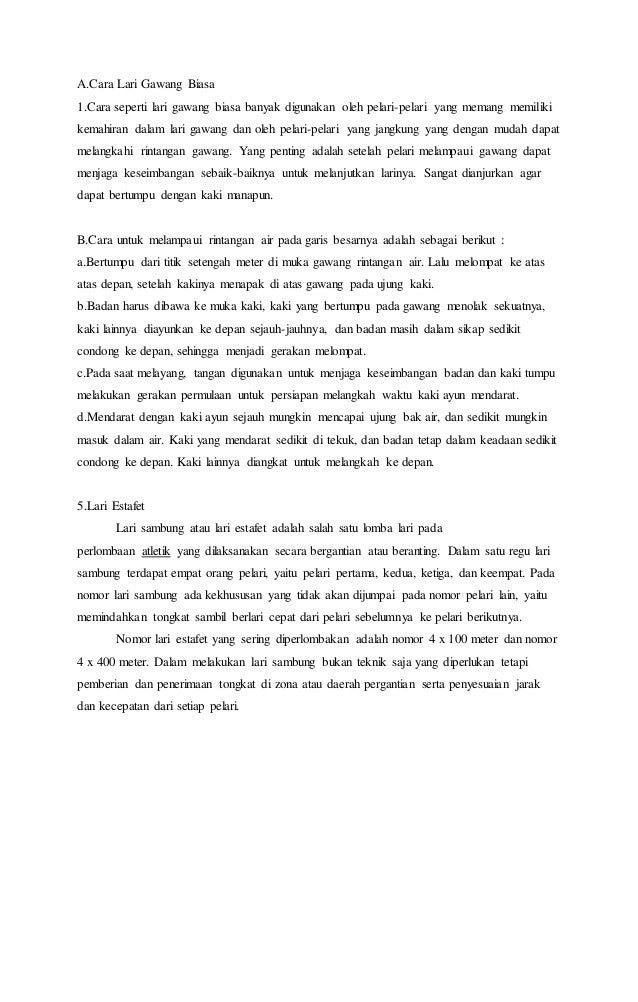 A.Cara Lari Gawang Biasa
1.Cara seperti lari gawang biasa banyak digunakan oleh pelari-pelari yang memang memiliki kemahiran dalam lari gawang dan oleh pelari-pelari yang jangkung yang dengan mudah dapat melangkahi rintangan gawang. Yang penting adalah setelah pelari melampaui gawang dapat menjaga keseimbangan sebaik-baiknya untuk melanjutkan larinya. Sangat dianjurkan agar dapat bertumpu dengan kaki manapun.

B.Cara untuk melampaui rintangan air pada garis besarnya adalah sebagai berikut :
a.Bertumpu dari titik setengah meter di muka gawang rintangan air. Lalu melompat ke atas atas depan, setelah kakinya menapak di atas gawang pada ujung kaki.
b.Badan harus dibawa ke muka kaki, kaki yang bertumpu pada gawang menolak sekuatnya, kaki lainnya diayunkan ke depan sejauh-jauhnya, dan badan masih dalam sikap sedikit condong ke depan, sehingga menjadi gerakan melompat.
c.Pada saat melayang, tangan digunakan untuk menjaga keseimbangan badan dan kaki tumpu melakukan gerakan permulaan untuk persiapan melangkah waktu kaki ayun mendarat.
d.Mendarat dengan kaki ayun sejauh mungkin mencapai ujung bak air, dan sedikit mungkin masuk dalam air. Kaki yang mendarat sedikit di tekuk, dan badan tetap dalam keadaan sedikit condong ke depan. Kaki lainnya diangkat untuk melangkah ke depan.

5.Lari Estafet
Lari sambung atau lari estafet adalah salah satu lomba lari pada perlombaan atletik yang dilaksanakan secara bergantian atau beranting. Dalam satu regu lari sambung terdapat empat orang pelari, yaitu pelari pertama, kedua, ketiga, dan keempat. Pada nomor lari sambung ada kekhususan yang tidak akan dijumpai pada nomor pelari lain, yaitu memindahkan tongkat sambil berlari cepat dari pelari sebelumnya ke pelari berikutnya.
Nomor lari estafet yang sering diperlombakan adalah nomor 4 x 100 meter dan nomor 4 x 400 meter. Dalam melakukan lari sambung bukan teknik saja yang diperlukan tetapi pemberian dan penerimaan tongkat di zona atau daerah pergantian serta penyesuaian jarak dan kecepatan dari setiap pelari.